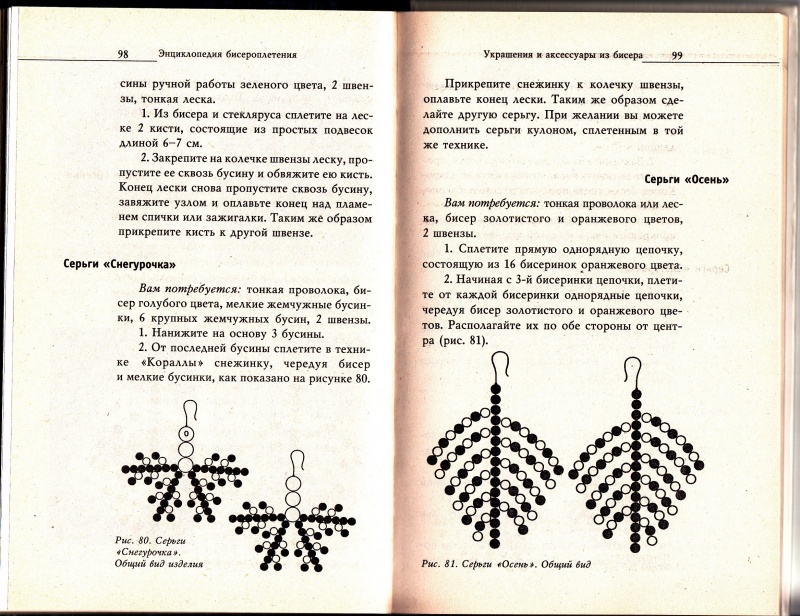 98 Энциклопедия бисероплетения

сины ручной работы зеленого цвета, 2 швензы, тонкая леска.

1. Из бисера и стекляруса сплетите на леске 2 кисти, состоящие из простых подвесок длиной 6–7 см.

2. Закрепите на колечке швензы леску, пропустите ее сквозь бусину и обвяжите ею кисть. Конец лески снова пропустите сквозь бусину, завяжите узлом и оплавьте конец над пламенем спички или зажигалки. Таким же образом прикрепите кисть к другой швензе.

Серьги «Снегурочка»

Вам потребуется: тонкая проволока, бисер голубого цвета, мелкие жемчужные бусинки, 6 крупных жемчужных бусин, 2 швензы.

1. Нанижите на основу 3 бусины.

2. От последней бусины сплетите в технике «Кораллы» снежинку, чередуя бисер и мелкие бусинки, как показано на рисунке 80.

Рис. 80. Серьги «Снегурочка». Общий вид изделия

Украшения и аксессуары из бисера 99

Прикрепите снежинку к колечку швензы, оплавьте конец лески. Таким же образом сделайте другую серьгу. При желании вы можете дополнить серьги кулоном, сплетенным в той же технике.

Серьги «Осень»

Вам потребуется: тонкая проволока или леска, бисер золотистого и оранжевого цветов, 2 швензы.

1. Сплетите прямую однорядную цепочку, состоящую из 16 бисеринок оранжевого цвета.

2. Начиная с 3-й бисеринки цепочки, плетите от каждой бисеринки однорядные цепочки, чередуя бисер золотистого и оранжевого цветов. Располагайте их по обе стороны от центра (рис. 81).

Рис. 81. Серьги «Осень». Общий вид